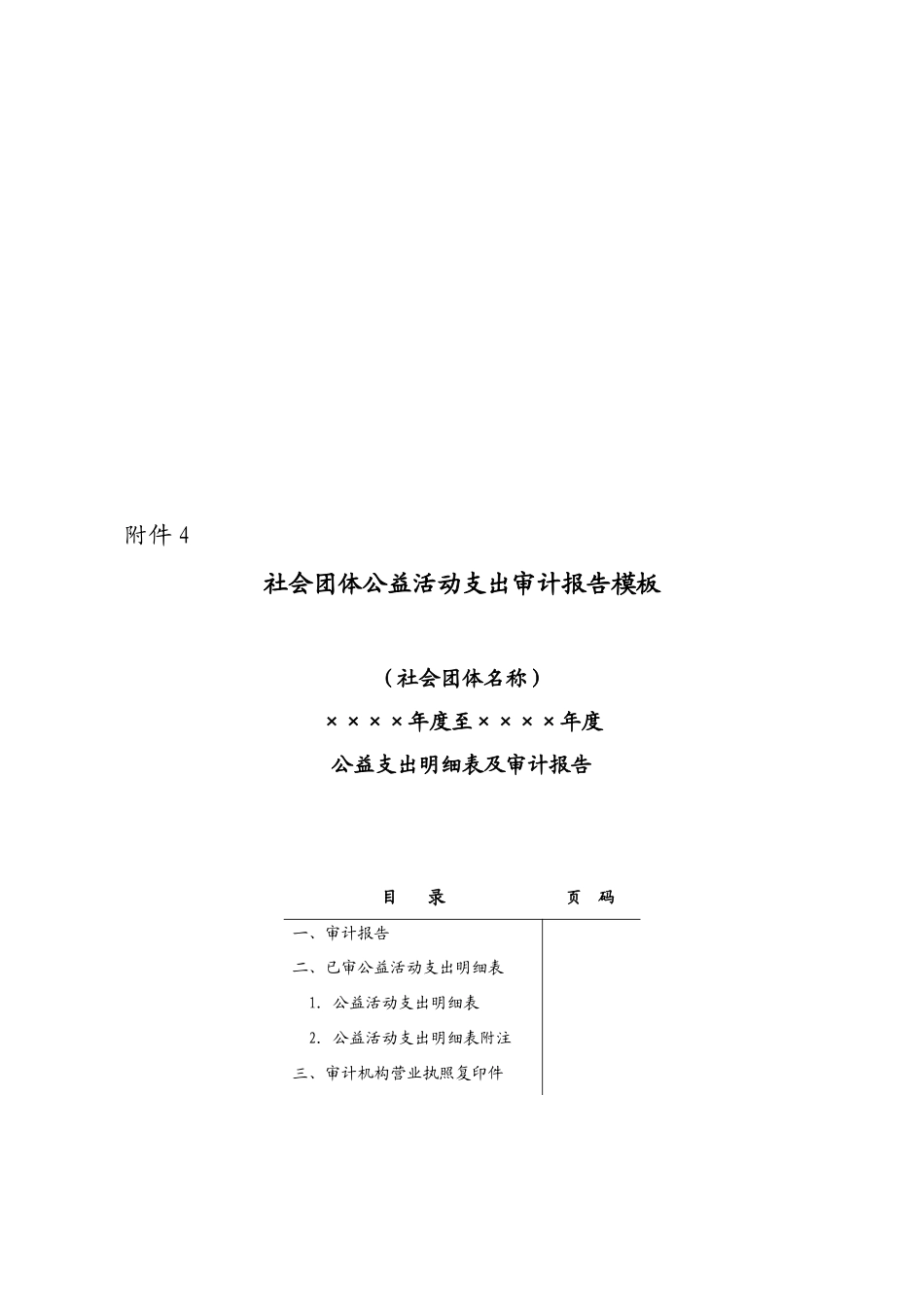 附件 4

社会团体公益活动支出审计报告模板

（社会团体名称）

××××年度至××××年度

公益支出明细表及审计报告

| 目　录 | 页　码 |
|---|---|
| 一、审计报告 | |
| 二、已审公益活动支出明细表 | |
| 1. 公益活动支出明细表 | |
| 2. 公益活动支出明细表附注 | |
| 三、审计机构营业执照复印件 | |